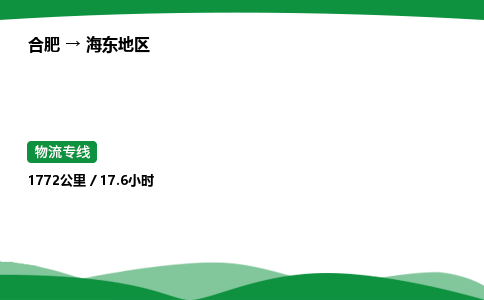 合肥 → 海东地区

物流专线

1772公里 / 17.6小时